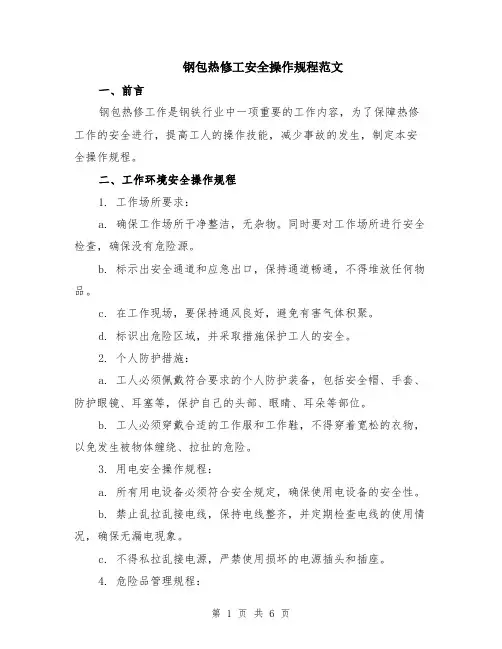 钢包热修工安全操作规程范文

一、前言

钢包热修工作是钢铁行业中一项重要的工作内容，为了保障热修工作的安全进行，提高工人的操作技能，减少事故的发生，制定本安全操作规程。

二、工作环境安全操作规程

1. 工作场所要求：

a. 确保工作场所干净整洁，无杂物。同时要对工作场所进行安全检查，确保没有危险源。

b. 标示出安全通道和应急出口，保持通道畅通，不得堆放任何物品。

c. 在工作现场，要保持通风良好，避免有害气体积聚。

d. 标识出危险区域，并采取措施保护工人的安全。

2. 个人防护措施：

a. 工人必须佩戴符合要求的个人防护装备，包括安全帽、手套、防护眼镜、耳塞等，保护自己的头部、眼睛、耳朵等部位。

b. 工人必须穿戴合适的工作服和工作鞋，不得穿着宽松的衣物，以免发生被物体缠绕、拉扯的危险。

3. 用电安全操作规程：

a. 所有用电设备必须符合安全规定，确保使用电设备的安全性。

b. 禁止乱拉乱接电线，保持电线整齐，并定期检查电线的使用情况，确保无漏电现象。

c. 不得私拉乱接电源，严禁使用损坏的电源插头和插座。

4. 危险品管理规程：

第 1 页 共 6 页